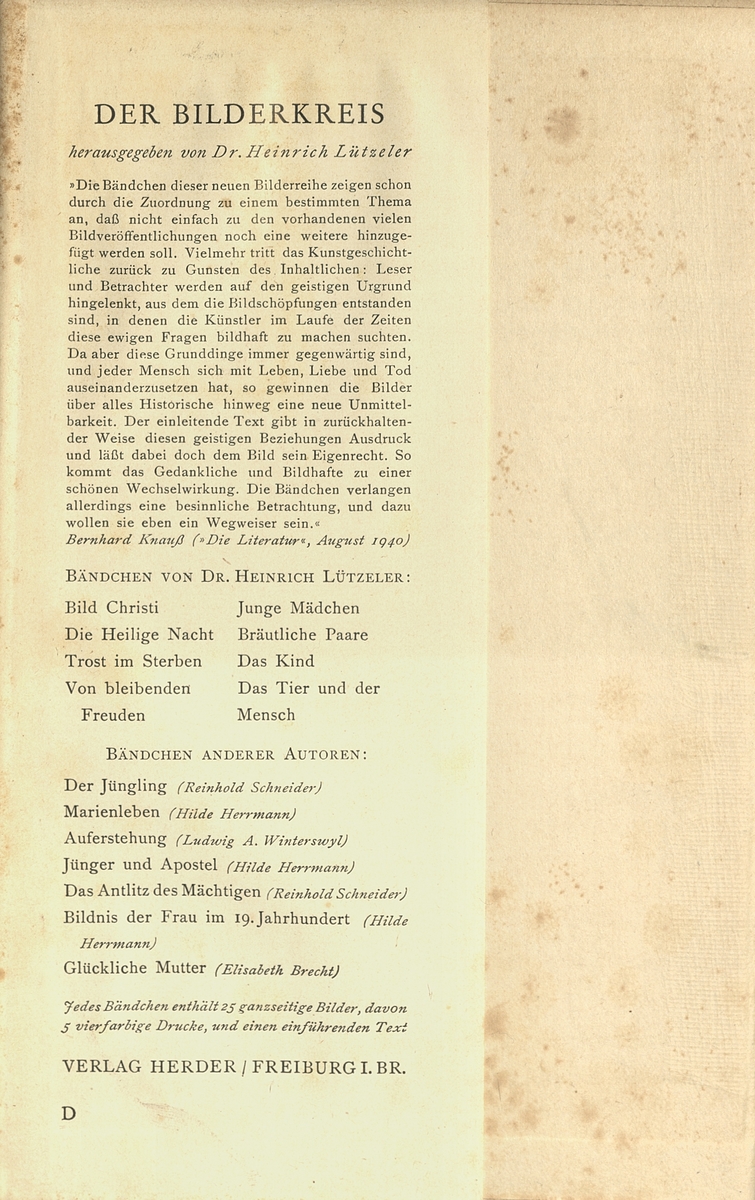 DER BILDERKREIS

herausgegeben von Dr. Heinrich Lützeler

»Die Bändchen dieser neuen Bilderreihe zeigen schon durch die Zuordnung zu einem bestimmten Thema an, daß nicht einfach zu den vorhandenen vielen Bildveröffentlichungen noch eine weitere hinzugefügt werden soll. Vielmehr tritt das Kunstgeschichtliche zurück zu Gunsten des Inhaltlichen: Leser und Betrachter werden auf den geistigen Urgrund hingelenkt, aus dem die Bildschöpfungen entstanden sind, in denen die Künstler im Laufe der Zeiten diese ewigen Fragen bildhaft zu machen suchten. Da aber diese Grunddinge immer gegenwärtig sind, und jeder Mensch sich mit Leben, Liebe und Tod auseinanderzusetzen hat, so gewinnen die Bilder über alles Historische hinweg eine neue Unmittelbarkeit. Der einleitende Text gibt in zurückhaltender Weise diesen geistigen Beziehungen Ausdruck und läßt dabei doch dem Bild sein Eigenrecht. So kommt das Gedankliche und Bildhafte zu einer schönen Wechselwirkung. Die Bändchen verlangen allerdings eine besinnliche Betrachtung, und dazu wollen sie eben ein Wegweiser sein.«
Bernhard Knauß (»Die Literatur«, August 1940)

BÄNDCHEN VON DR. HEINRICH LÜTZELER:

Bild Christi
Die Heilige Nacht
Trost im Sterben
Von bleibenden Freuden

Junge Mädchen
Bräutliche Paare
Das Kind
Das Tier und der Mensch

BÄNDCHEN ANDERER AUTOREN:

Der Jüngling (Reinhold Schneider)
Marienleben (Hilde Herrmann)
Auferstehung (Ludwig A. Winterswyl)
Jünger und Apostel (Hilde Herrmann)
Das Antlitz des Mächtigen (Reinhold Schneider)
Bildnis der Frau im 19. Jahrhundert (Hilde Herrmann)
Glückliche Mutter (Elisabeth Brecht)

Jedes Bändchen enthält 25 ganzseitige Bilder, davon 5 vierfarbige Drucke, und einen einführenden Text

VERLAG HERDER / FREIBURG I. BR.

D